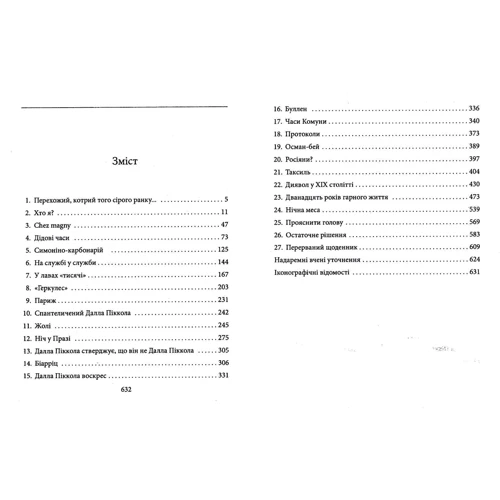 Зміст

1. Перехожий, котрий того сірого ранку... 5
2. Хто я? 11
3. Chez magny 47
4. Дідові часи 73
5. Симоніно-карбонарій 125
6. На службі у служби 144
7. У лавах «тисячі» 167
8. «Геркулес» 203
9. Париж 231
10. Спантеличений Далла Піккола 242
11. Жолі 245
12. Ніч у Празі 275
13. Далла Піккола стверджує, що він не Далла Піккола 305
14. Біарріц 306
15. Далла Піккола воскрес 331

632

16. Буллен 336
17. Часи Комуни 340
18. Протоколи 373
19. Осман-бей 389
20. Росіяни? 397
21. Таксиль 404
22. Диявол у XIX столітті 430
23. Дванадцять років гарного життя 473
24. Нічна меса 539
25. Прояснити голову 569
26. Остаточне рішення 583
27. Перерваний щоденник 609
Надаремні вчені уточнення 624
Іконографічні відомості 631